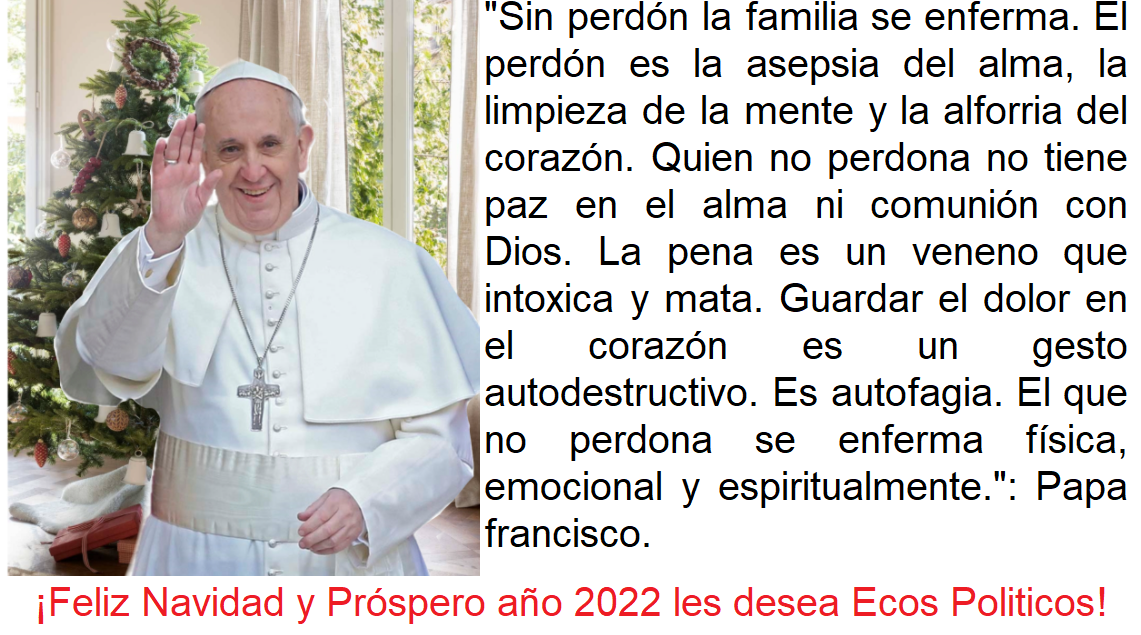 "Sin perdón la familia se enferma. El perdón es la asepsia del alma, la limpieza de la mente y la alforria del corazón. Quien no perdona no tiene paz en el alma ni comunión con Dios. La pena es un veneno que intoxica y mata. Guardar el dolor en el corazón es un gesto autodestructivo. Es autofagia. El que no perdona se enferma física, emocional y espiritualmente.": Papa francisco.

¡Feliz Navidad y Próspero año 2022 les desea Ecos Politicos!